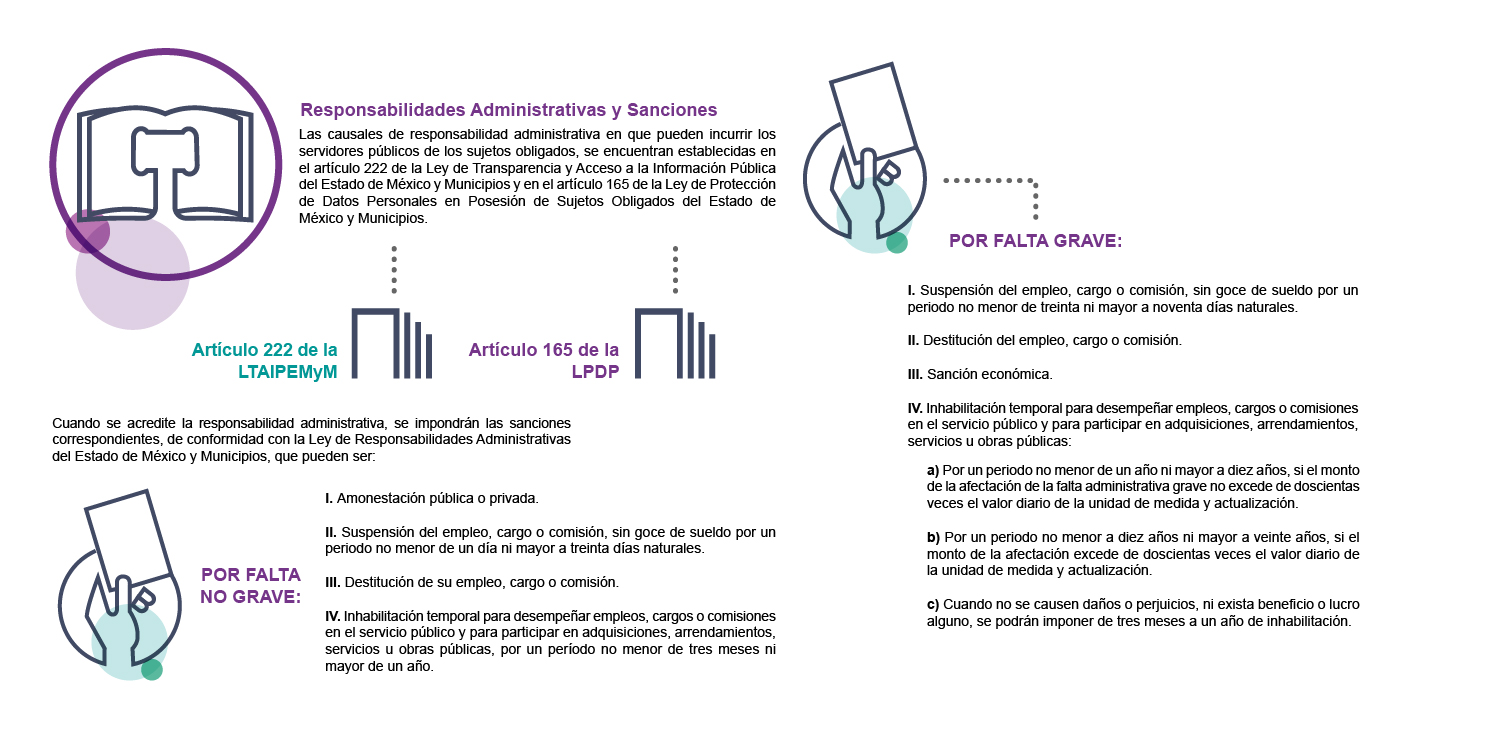 Responsabilidades Administrativas y Sanciones

Las causales de responsabilidad administrativa en que pueden incurrir los servidores públicos de los sujetos obligados, se encuentran establecidas en el artículo 222 de la Ley de Transparencia y Acceso a la Información Pública del Estado de México y Municipios y en el artículo 165 de la Ley de Protección de Datos Personales en Posesión de Sujetos Obligados del Estado de México y Municipios.

Artículo 222 de la LTAIPEMyM

Artículo 165 de la LPDP

Cuando se acredite la responsabilidad administrativa, se impondrán las sanciones correspondientes, de conformidad con la Ley de Responsabilidades Administrativas del Estado de México y Municipios, que pueden ser:

POR FALTA NO GRAVE:

I. Amonestación pública o privada.

II. Suspensión del empleo, cargo o comisión, sin goce de sueldo por un periodo no menor de un día ni mayor a treinta días naturales.

III. Destitución de su empleo, cargo o comisión.

IV. Inhabilitación temporal para desempeñar empleos, cargos o comisiones en el servicio público y para participar en adquisiciones, arrendamientos, servicios u obras públicas, por un período no menor de tres meses ni mayor de un año.

POR FALTA GRAVE:

I. Suspensión del empleo, cargo o comisión, sin goce de sueldo por un periodo no menor de treinta ni mayor a noventa días naturales.

II. Destitución del empleo, cargo o comisión.

III. Sanción económica.

IV. Inhabilitación temporal para desempeñar empleos, cargos o comisiones en el servicio público y para participar en adquisiciones, arrendamientos, servicios u obras públicas:

a) Por un periodo no menor de un año ni mayor a diez años, si el monto de la afectación de la falta administrativa grave no excede de doscientas veces el valor diario de la unidad de medida y actualización.

b) Por un periodo no menor a diez años ni mayor a veinte años, si el monto de la afectación excede de doscientas veces el valor diario de la unidad de medida y actualización.

c) Cuando no se causen daños o perjuicios, ni exista beneficio o lucro alguno, se podrán imponer de tres meses a un año de inhabilitación.